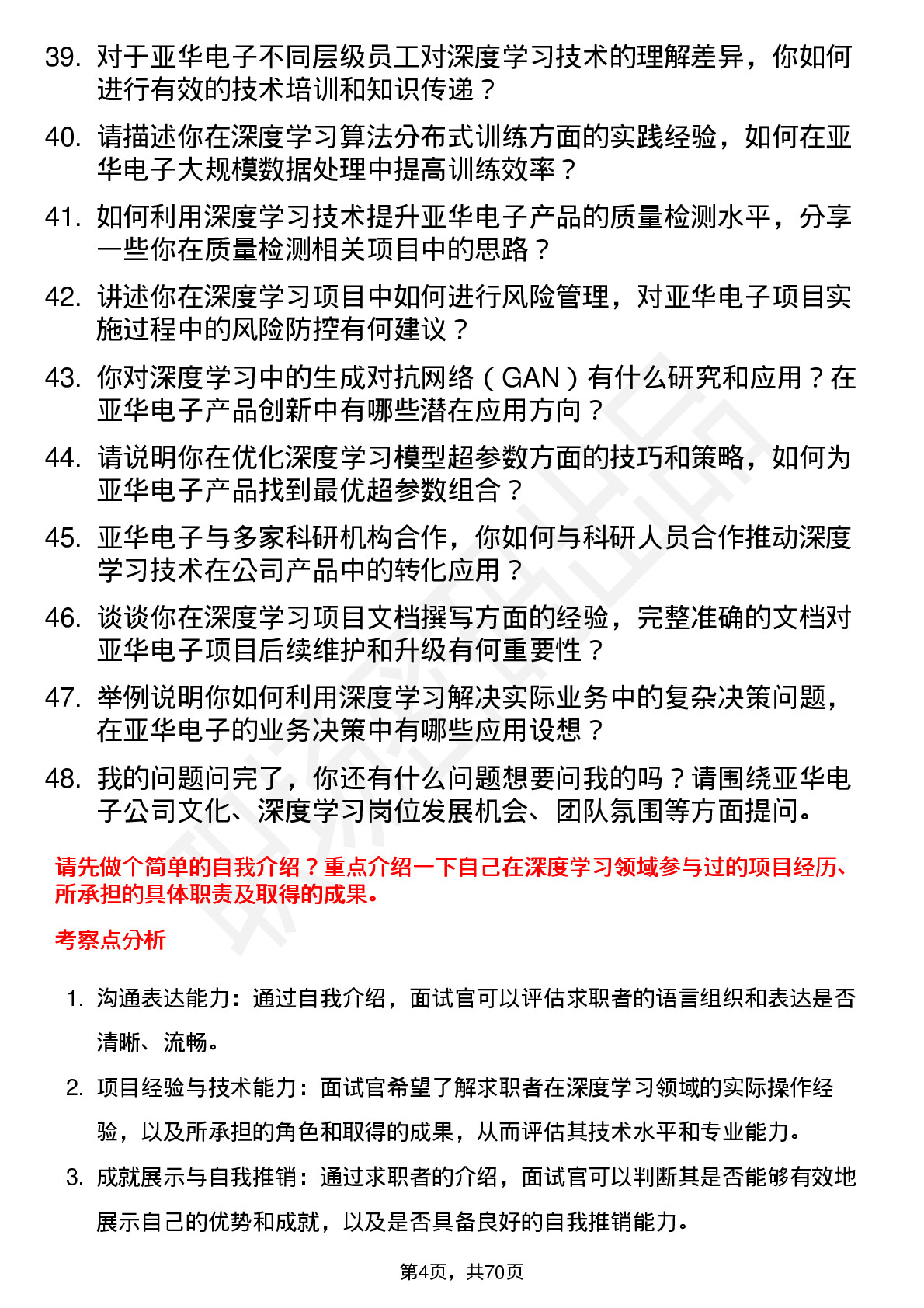 39. 对于亚华电子不同层级员工对深度学习技术的理解差异，你如何进行有效的技术培训和知识传递？

40. 请描述你在深度学习算法分布式训练方面的实践经验，如何在亚华电子大规模数据处理中提高训练效率？

41. 如何利用深度学习技术提升亚华电子产品的质量检测水平，分享一些你在质量检测相关项目中的思路？

42. 讲述你在深度学习项目中如何进行风险管理，对亚华电子项目实施过程中的风险防控有何建议？

43. 你对深度学习中的生成对抗网络（GAN）有什么研究和应用？在亚华电子产品创新中有哪些潜在应用方向？

44. 请说明你在优化深度学习模型超参数方面的技巧和策略，如何为亚华电子产品找到最优超参数组合？

45. 亚华电子与多家科研机构合作，你如何与科研人员合作推动深度学习技术在公司产品中的转化应用？

46. 谈谈你在深度学习项目文档撰写方面的经验，完整准确的文档对亚华电子项目后续维护和升级有何重要性？

47. 举例说明你如何利用深度学习解决实际业务中的复杂决策问题，在亚华电子的业务决策中有哪些应用设想？

48. 我的问题问完了，你还有什么问题想要问我的吗？请围绕亚华电子公司文化、深度学习岗位发展机会、团队氛围等方面提问。

请先做个简单的自我介绍？重点介绍一下自己在深度学习领域参与过的项目经历、所承担的具体职责及取得的成果。

考察点分析

1. 沟通表达能力：通过自我介绍，面试官可以评估求职者的语言组织和表达是否清晰、流畅。

2. 项目经验与技术能力：面试官希望了解求职者在深度学习领域的实际操作经验，以及所承担的角色和取得的成果，从而评估其技术水平和专业能力。

3. 成就展示与自我推销：通过求职者的介绍，面试官可以判断其是否能够有效地展示自己的优势和成就，以及是否具备良好的自我推销能力。

第4页，共70页